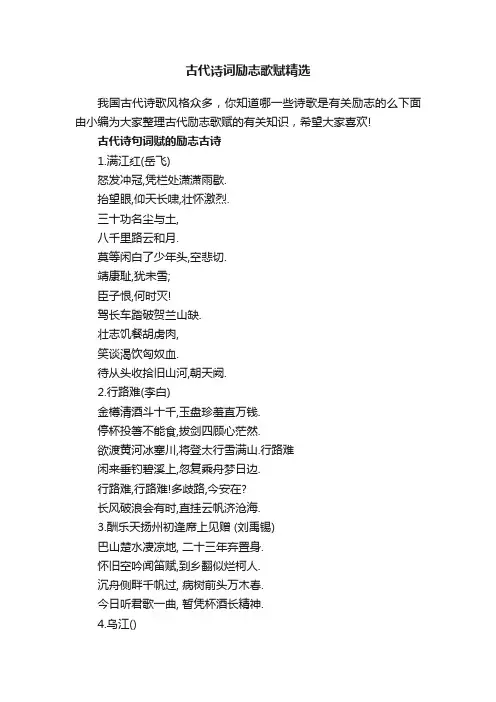 古代诗词励志歌赋精选

我国古代诗歌风格众多，你知道哪一些诗歌是有关励志的么下面由小编为大家整理古代励志歌赋的有关知识，希望大家喜欢!

古代诗句词赋的励志古诗

1.满江红(岳飞)

怒发冲冠,凭栏处潇潇雨歇.

抬望眼,仰天长啸,壮怀激烈.

三十功名尘与土,

八千里路云和月.

莫等闲白了少年头,空悲切.

靖康耻,犹未雪;

臣子恨,何时灭!

驾长车踏破贺兰山缺.

壮志饥餐胡虏肉,

笑谈渴饮匈奴血.

待从头收拾旧山河,朝天阙.

2.行路难(李白)

金樽清酒斗十千,玉盘珍羞直万钱.

停杯投箸不能食,拔剑四顾心茫然.

欲渡黄河冰塞川,将登太行雪满山.行路难

闲来垂钓碧溪上,忽复乘舟梦日边.

行路难,行路难!多歧路,今安在?

长风破浪会有时,直挂云帆济沧海.

3.酬乐天扬州初逢席上见赠 (刘禹锡)

巴山楚水凄凉地, 二十三年弃置身.

怀旧空吟闻笛赋,到乡翻似烂柯人.

沉舟侧畔千帆过, 病树前头万木春.

今日听君歌一曲, 暂凭杯酒长精神.

4.乌江()